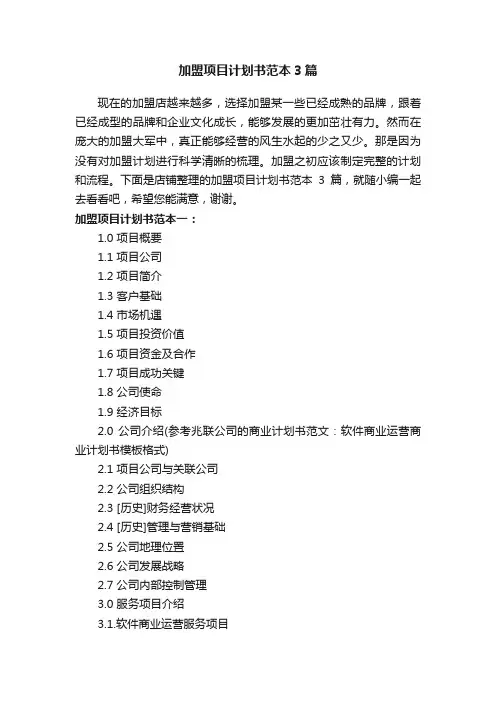 加盟项目计划书范本 3 篇

现在的加盟店越来越多，选择加盟某一些已经成熟的品牌，跟着已经成型的品牌和企业文化成长，能够发展的更加茁壮有力。然而在庞大的加盟大军中，真正能够经营的风生水起的少之又少。那是因为没有对加盟计划进行科学清晰的梳理。加盟之初应该制定完整的计划和流程。下面是店铺整理的加盟项目计划书范本 3 篇，就随小编一起去看看吧，希望您能满意，谢谢。

加盟项目计划书范本一：

1.0 项目概要

1.1 项目公司

1.2 项目简介

1.3 客户基础

1.4 市场机遇

1.5 项目投资价值

1.6 项目资金及合作

1.7 项目成功关键

1.8 公司使命

1.9 经济目标

2.0 公司介绍(参考兆联公司的商业计划书范文：软件商业运营商业计划书模板格式)

2.1 项目公司与关联公司

2.2 公司组织结构

2.3 [历史]财务经营状况

2.4 [历史]管理与营销基础

2.5 公司地理位置

2.6 公司发展战略

2.7 公司内部控制管理

3.0 服务项目介绍

3.1.软件商业运营服务项目